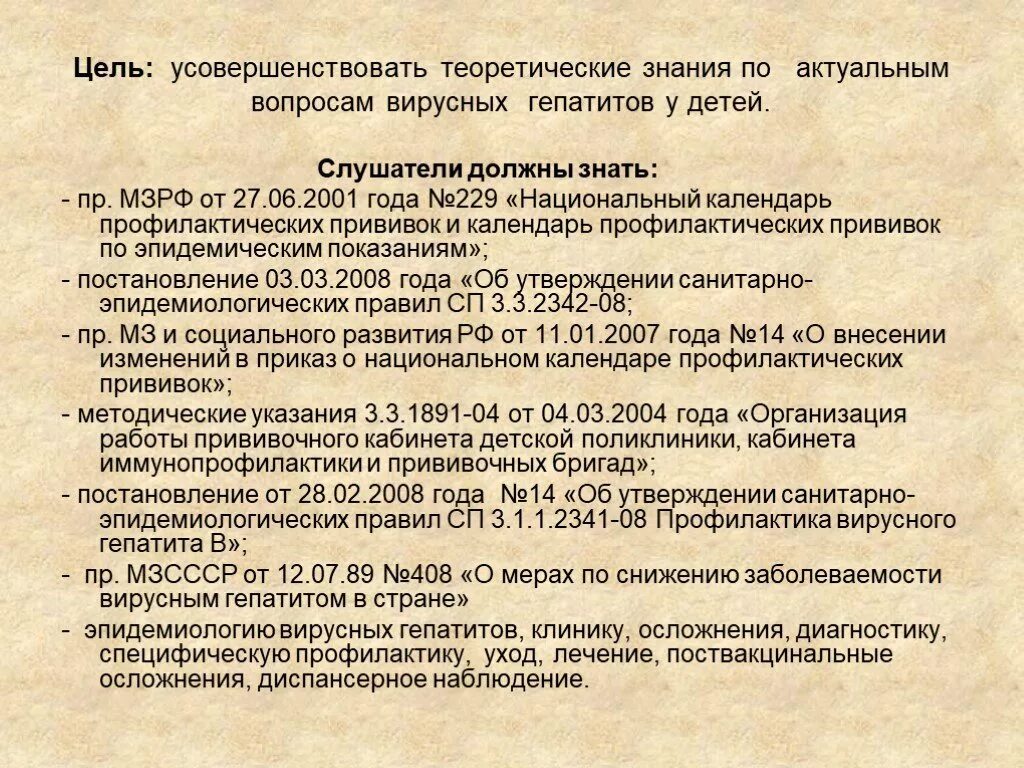 Цель: усовершенствовать теоретические знания по актуальным вопросам вирусных гепатитов у детей.

Слушатели должны знать:

- пр. МЗРФ от 27.06.2001 года №229 «Национальный календарь профилактических прививок и календарь профилактических прививок по эпидемическим показаниям»;

- постановление 03.03.2008 года «Об утверждении санитарно-эпидемиологических правил СП 3.3.2342-08;

- пр. МЗ и социального развития РФ от 11.01.2007 года №14 «О внесении изменений в приказ о национальном календаре профилактических прививок»;

- методические указания 3.3.1891-04 от 04.03.2004 года «Организация работы прививочного кабинета детской поликлиники, кабинета иммунопрофилактики и прививочных бригад»;

- постановление от 28.02.2008 года №14 «Об утверждении санитарно-эпидемиологических правил СП 3.1.1.2341-08 Профилактика вирусного гепатита В»;

- пр. МЗСССР от 12.07.89 №408 «О мерах по снижению заболеваемости вирусным гепатитом в стране»

- эпидемиологию вирусных гепатитов, клинику, осложнения, диагностику, специфическую профилактику, уход, лечение, поствакцинальные осложнения, диспансерное наблюдение.